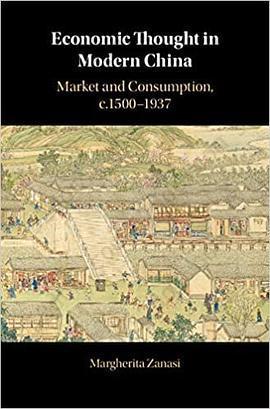 Economic Thought in Modern China

Market and Consumption, c.1500–1937

Margherita Zanasi